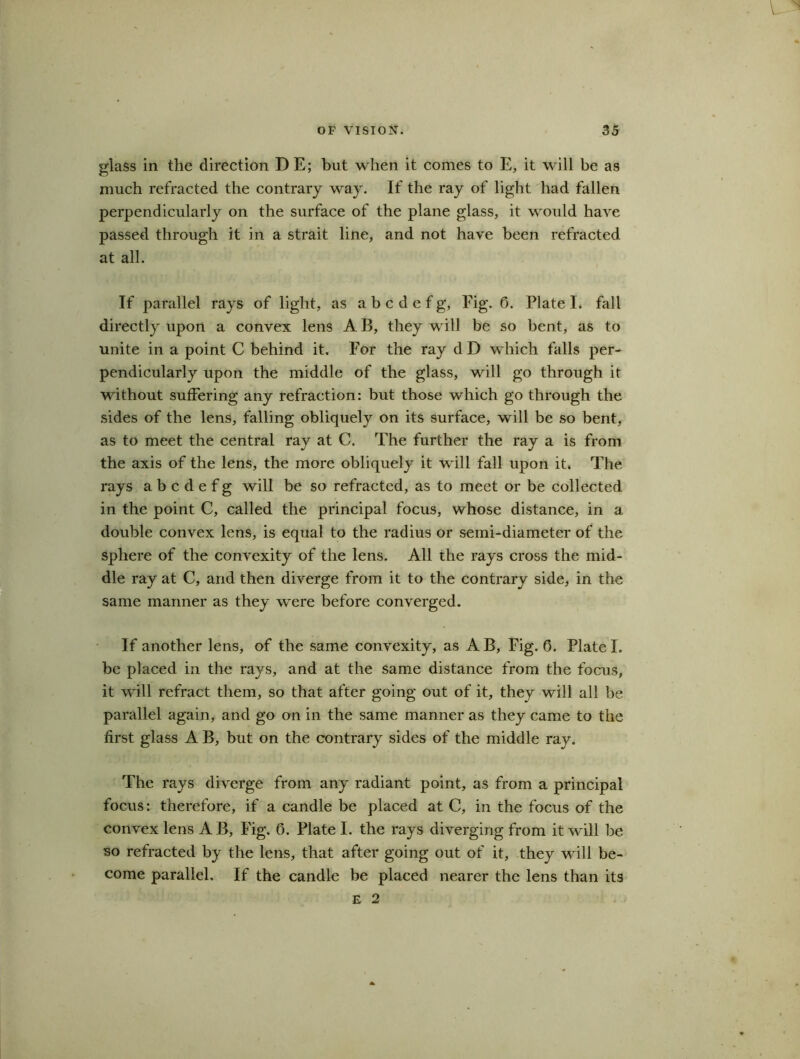 OF VISION. 35

glass in the direction D E; but when it comes to E, it will be as much refracted the contrary way. If the ray of light had fallen perpendicularly on the surface of the plane glass, it would have passed through it in a strait line, and not have been refracted at all.

If parallel rays of light, as a b c d e f g, Fig. 6. Plate I. fall directly upon a convex lens A B, they will be so bent, as to unite in a point C behind it. For the ray d D which falls perpendicularly upon the middle of the glass, will go through it without suffering any refraction: but those which go through the sides of the lens, falling obliquely on its surface, will be so bent, as to meet the central ray at C. The further the ray a is from the axis of the lens, the more obliquely it will fall upon it. The rays a b c d e f g will be so refracted, as to meet or be collected in the point C, called the principal focus, whose distance, in a double convex lens, is equal to the radius or semi-diameter of the sphere of the convexity of the lens. All the rays cross the middle ray at C, and then diverge from it to the contrary side, in the same manner as they were before converged.

If another lens, of the same convexity, as A B, Fig. 6. Plate I. be placed in the rays, and at the same distance from the focus, it will refract them, so that after going out of it, they will all be parallel again, and go on in the same manner as they came to the first glass A B, but on the contrary sides of the middle ray.

The rays diverge from any radiant point, as from a principal focus: therefore, if a candle be placed at C, in the focus of the convex lens A B, Fig. 6. Plate I. the rays diverging from it will be so refracted by the lens, that after going out of it, they will become parallel. If the candle be placed nearer the lens than its

E 2